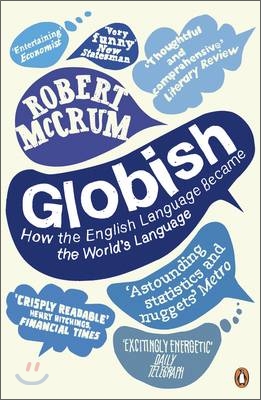 'Entertaining' Economist

'Very funny' New Statesman

'Thoughtful and comprehensive' Literary Review

ROBERT McCRUM

Globish

How the English Language Became the World's Language

'Astounding statistics and nuggets' Metro

'CRISPLY READABLE' HENRY HITCHINGS, FINANCIAL TIMES

'EXCITINGLY ENERGETIC' DAILY TELEGRAPH